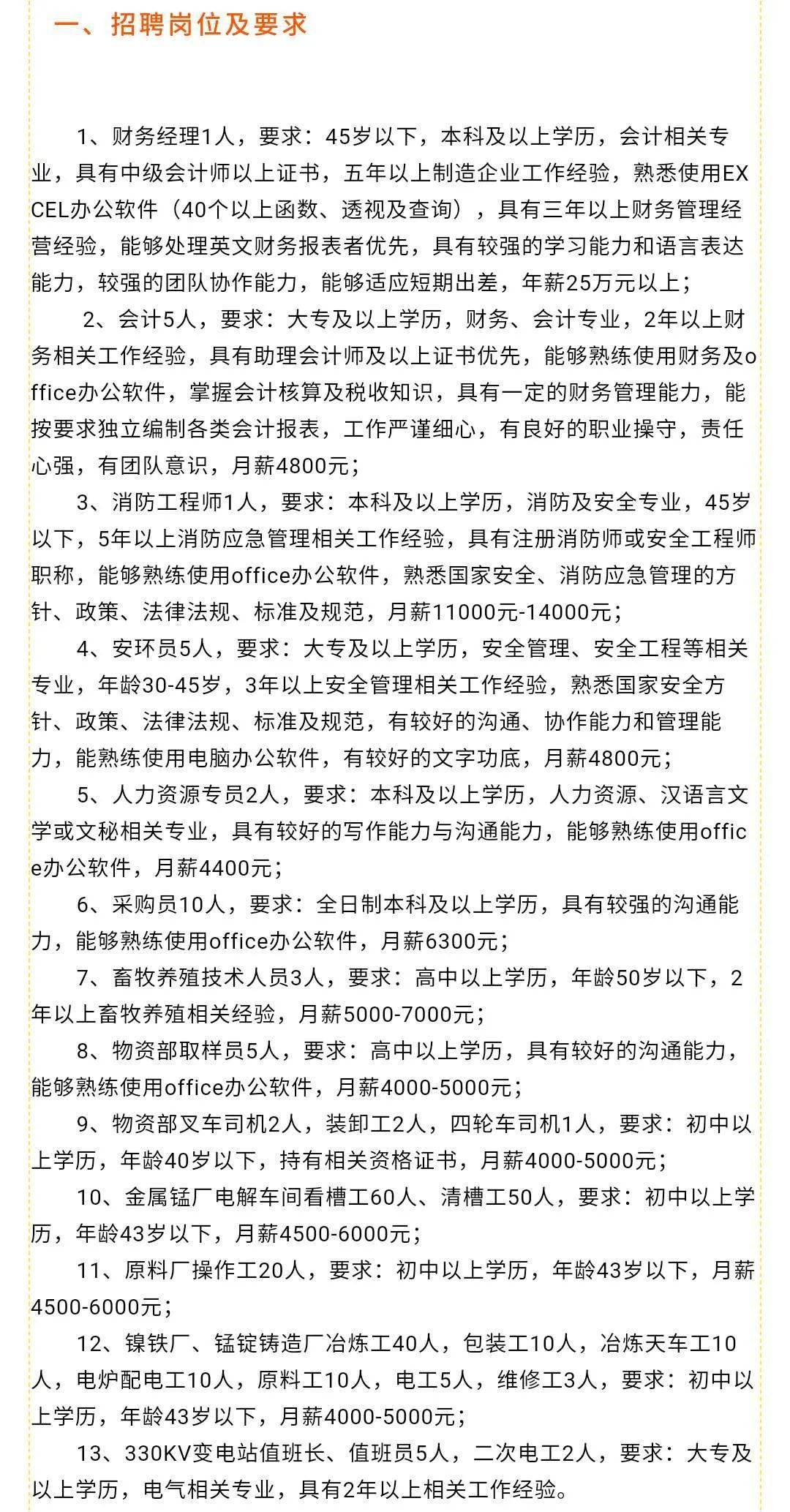 一、招聘岗位及要求

1、财务经理1人，要求：45岁以下，本科及以上学历，会计相关专业，具有中级会计师以上证书，五年以上制造企业工作经验，熟悉使用EXCEL办公软件（40个以上函数、透视及查询），具有三年以上财务管理经营经验，能够处理英文财务报表者优先，具有较强的学习能力和语言表达能力，较强的团队协作能力，能够适应短期出差，年薪25万元以上；

2、会计5人，要求：大专及以上学历，财务、会计专业，2年以上财务相关工作经验，具有助理会计师及以上证书优先，能够熟练使用财务及office办公软件，掌握会计核算及税收知识，具有一定的财务管理能力，能按要求独立编制各类会计报表，工作严谨细心，有良好的职业操守，责任心强，有团队意识，月薪4800元；

3、消防工程师1人，要求：本科及以上学历，消防及安全专业，45岁以下，5年以上消防应急管理相关工作经验，具有注册消防师或安全工程师职称，能够熟练使用office办公软件，熟悉国家安全、消防应急管理的方针、政策、法律法规、标准及规范，月薪11000元-14000元；

4、安环员5人，要求：大专及以上学历，安全管理、安全工程等相关专业，年龄30-45岁，3年以上安全管理相关工作经验，熟悉国家安全方针、政策、法律法规、标准及规范，有较好的沟通、协作能力和管理能力，能熟练使用电脑办公软件，有较好的文字功底，月薪4800元；

5、人力资源专员2人，要求：本科及以上学历，人力资源、汉语言文学或文秘相关专业，具有较好的写作能力与沟通能力，能够熟练使用office办公软件，月薪4400元；

6、采购员10人，要求：全日制本科及以上学历，具有较强的沟通能力，能够熟练使用office办公软件，月薪6300元；

7、畜牧养殖技术人员3人，要求：高中以上学历，年龄50岁以下，2年以上畜牧养殖相关经验，月薪5000-7000元；

8、物资部取样员5人，要求：高中以上学历，具有较好的沟通能力，能够熟练使用office办公软件，月薪4000-5000元；

9、物资部叉车司机2人，装卸工2人，四轮车司机1人，要求：初中以上学历，年龄40岁以下，持有相关资格证书，月薪4000-5000元；

10、金属锰厂电解车间看槽工60人、清槽工50人，要求：初中以上学历，年龄43岁以下，月薪4500-6000元；

11、原料厂操作工20人，要求：初中以上学历，年龄43岁以下，月薪4500-6000元；

12、镍铁厂、锰锭铸造厂冶炼工40人，包装工10人，冶炼天车工10人，电炉配电工10人，原料工10人，电工5人，维修工3人，要求：初中以上学历，年龄43岁以下，月薪4000-5000元；

13、330KV变电站值班长、值班员5人，二次电工2人，要求：大专及以上学历，电气相关专业，具有2年以上相关工作经验。